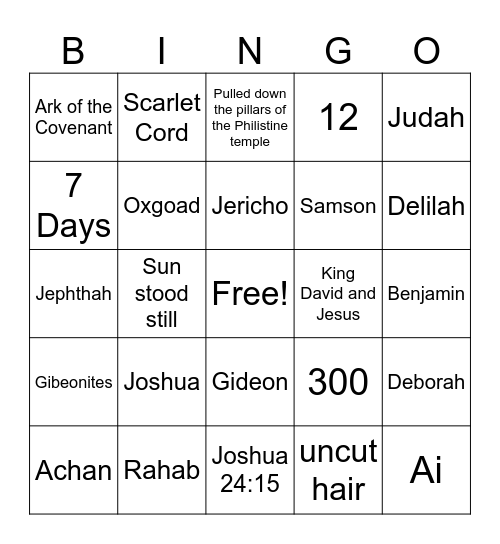 | B | I | N | G | O |
|---|---|---|---|---|
| Ark of the Covenant | Scarlet Cord | Pulled down the pillars of the Philistine temple | 12 | Judah |
| 7 Days | Oxgoad | Jericho | Samson | Delilah |
| Jephthah | Sun stood still | Free! | King David and Jesus | Benjamin |
| Gibeonites | Joshua | Gideon | 300 | Deborah |
| Achan | Rahab | Joshua 24:15 | uncut hair | Ai |